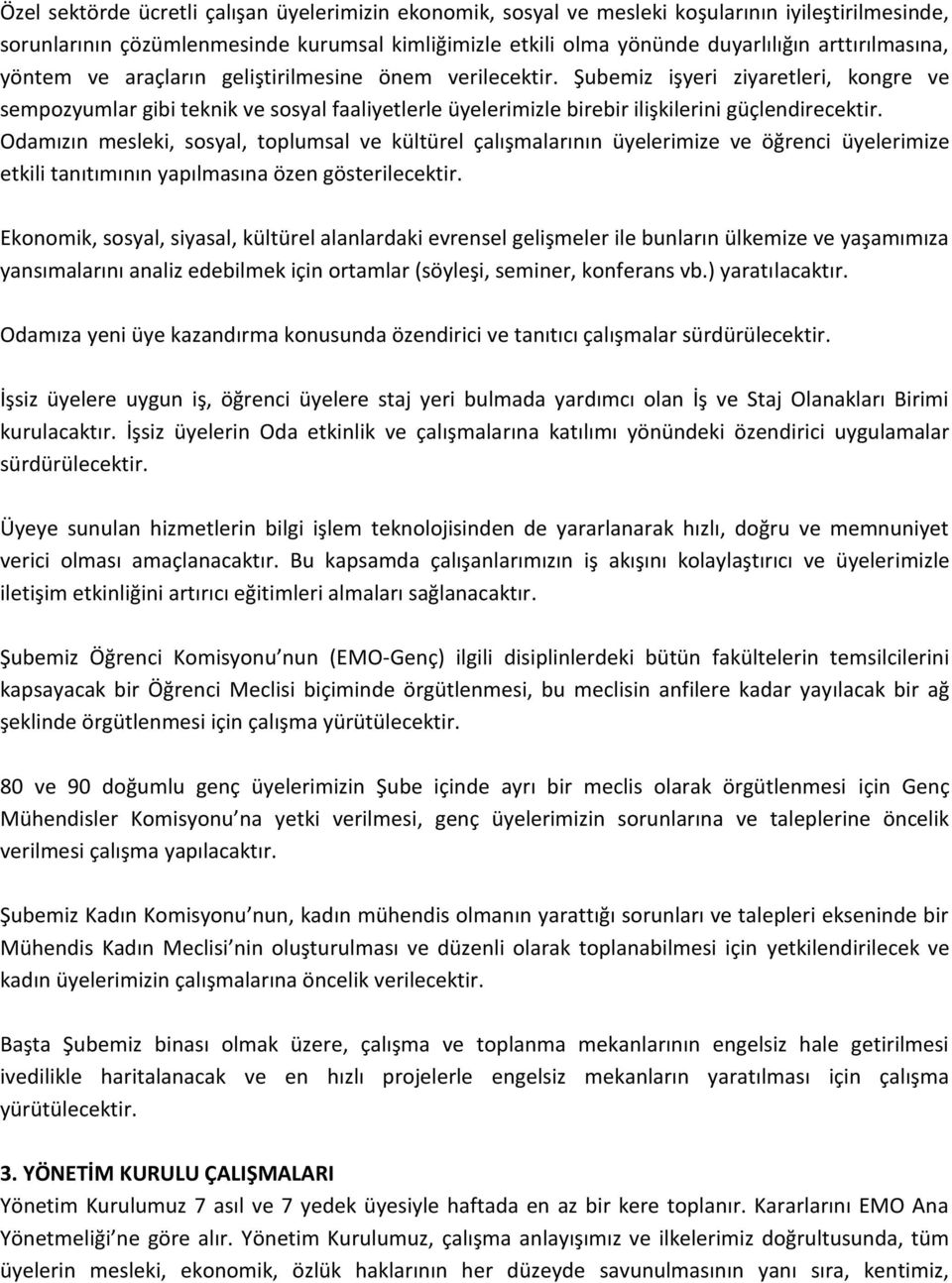 Özel sektörde ücretli çalışan üyelerimizin ekonomik, sosyal ve mesleki koşularının iyileştirilmesinde, sorunlarının çözümlenmesinde kurumsal kimliğimizle etkili olma yönünde duyarlılığın arttırılmasına, yöntem ve araçların geliştirilmesine önem verilecektir. Şubemiz işyeri ziyaretleri, kongre ve sempozyumlar gibi teknik ve sosyal faaliyetlerle üyelerimizle birebir ilişkilerini güçlendirecektir. Odamızın mesleki, sosyal, toplumsal ve kültürel çalışmalarının üyelerimize ve öğrenci üyelerimize etkili tanıtımının yapılmasına özen gösterilecektir.

Ekonomik, sosyal, siyasal, kültürel alanlardaki evrensel gelişmeler ile bunların ülkemize ve yaşamımıza yansımalarını analiz edebilmek için ortamlar (söyleşi, seminer, konferans vb.) yaratılacaktır.

Odamıza yeni üye kazandırma konusunda özendirici ve tanıtıcı çalışmalar sürdürülecektir.

İşsiz üyelere uygun iş, öğrenci üyelere staj yeri bulmada yardımcı olan İş ve Staj Olanakları Birimi kurulacaktır. İşsiz üyelerin Oda etkinlik ve çalışmalarına katılımı yönündeki özendirici uygulamalar sürdürülecektir.

Üyeye sunulan hizmetlerin bilgi işlem teknolojisinden de yararlanarak hızlı, doğru ve memnuniyet verici olması amaçlanacaktır. Bu kapsamda çalışanlarımızın iş akışını kolaylaştırıcı ve üyelerimizle iletişim etkinliğini artırıcı eğitimleri almaları sağlanacaktır.

Şubemiz Öğrenci Komisyonu nun (EMO-Genç) ilgili disiplinlerdeki bütün fakültelerin temsilcilerini kapsayacak bir Öğrenci Meclisi biçiminde örgütlenmesi, bu meclisin anfilere kadar yayılacak bir ağ şeklinde örgütlenmesi için çalışma yürütülecektir.

80 ve 90 doğumlu genç üyelerimizin Şube içinde ayrı bir meclis olarak örgütlenmesi için Genç Mühendisler Komisyonu na yetki verilmesi, genç üyelerimizin sorunlarına ve taleplerine öncelik verilmesi çalışma yapılacaktır.

Şubemiz Kadın Komisyonu nun, kadın mühendis olmanın yarattığı sorunları ve talepleri ekseninde bir Mühendis Kadın Meclisi nin oluşturulması ve düzenli olarak toplanabilmesi için yetkilendirilecek ve kadın üyelerimizin çalışmalarına öncelik verilecektir.

Başta Şubemiz binası olmak üzere, çalışma ve toplanma mekanlarının engelsiz hale getirilmesi ivedilikle haritalanacak ve en hızlı projelerle engelsiz mekanların yaratılması için çalışma yürütülecektir.

3. YÖNETİM KURULU ÇALIŞMALARI
Yönetim Kurulumuz 7 asıl ve 7 yedek üyesiyle haftada en az bir kere toplanır. Kararlarını EMO Ana Yönetmeliği'ne göre alır. Yönetim Kurulumuz, çalışma anlayışımız ve ilkelerimiz doğrultusunda, tüm üyelerin mesleki, ekonomik, özlük haklarının her düzeyde savunulmasının yanı sıra, kentimiz,